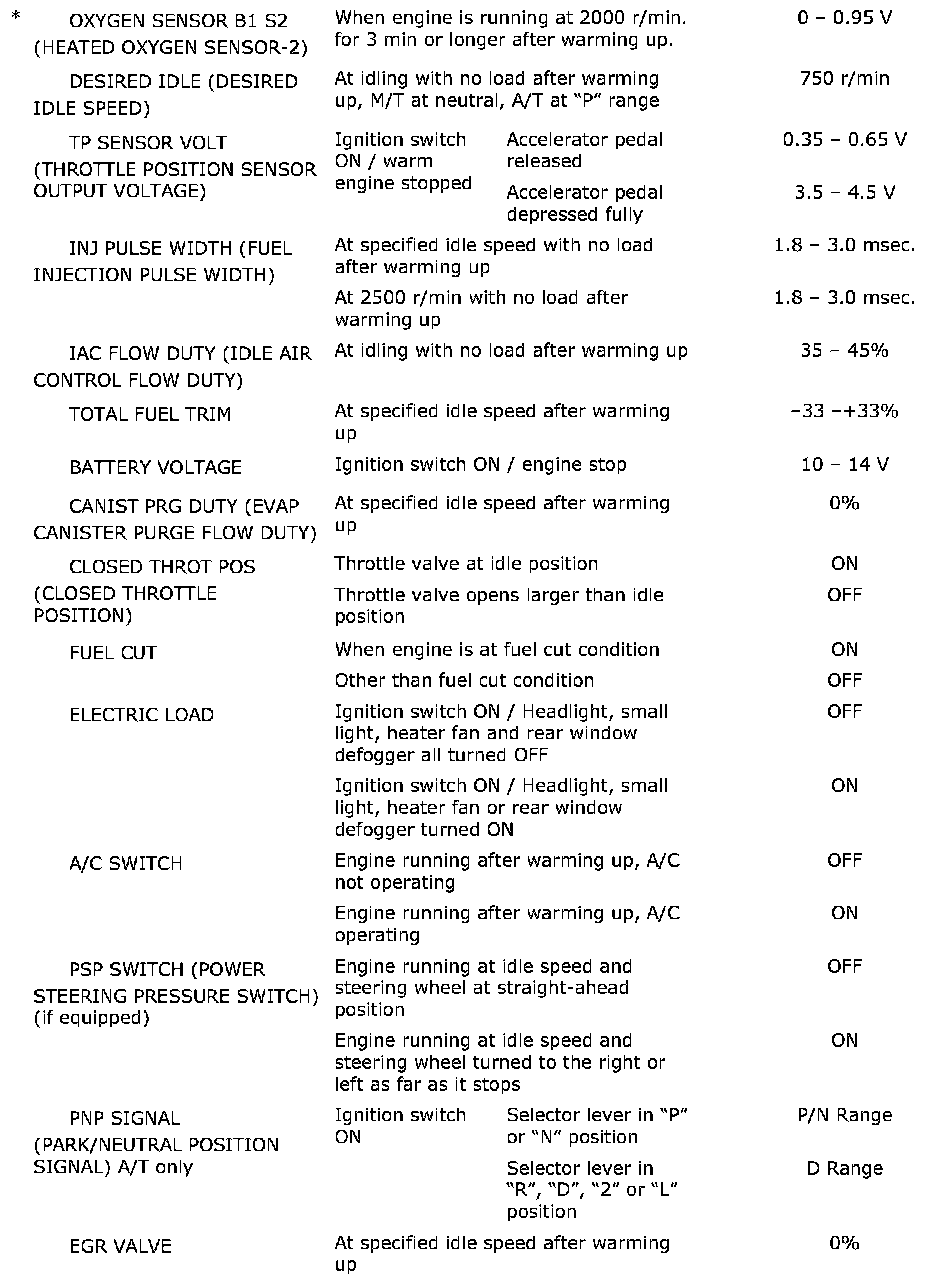 | | | | |
|---|---|---|---|
| * OXYGEN SENSOR B1 S2 (HEATED OXYGEN SENSOR-2) | When engine is running at 2000 r/min. for 3 min or longer after warming up. | | 0 – 0.95 V |
| DESIRED IDLE (DESIRED IDLE SPEED) | At idling with no load after warming up, M/T at neutral, A/T at "P" range | | 750 r/min |
| TP SENSOR VOLT (THROTTLE POSITION SENSOR OUTPUT VOLTAGE) | Ignition switch ON / warm engine stopped | Accelerator pedal released | 0.35 – 0.65 V |
| | | Accelerator pedal depressed fully | 3.5 – 4.5 V |
| INJ PULSE WIDTH (FUEL INJECTION PULSE WIDTH) | At specified idle speed with no load after warming up | | 1.8 – 3.0 msec. |
| | At 2500 r/min with no load after warming up | | 1.8 – 3.0 msec. |
| IAC FLOW DUTY (IDLE AIR CONTROL FLOW DUTY) | At idling with no load after warming up | | 35 – 45% |
| TOTAL FUEL TRIM | At specified idle speed after warming up | | –33 –+33% |
| BATTERY VOLTAGE | Ignition switch ON / engine stop | | 10 – 14 V |
| CANIST PRG DUTY (EVAP CANISTER PURGE FLOW DUTY) | At specified idle speed after warming up | | 0% |
| CLOSED THROT POS (CLOSED THROTTLE POSITION) | Throttle valve at idle position | | ON |
| | Throttle valve opens larger than idle position | | OFF |
| FUEL CUT | When engine is at fuel cut condition | | ON |
| | Other than fuel cut condition | | OFF |
| ELECTRIC LOAD | Ignition switch ON / Headlight, small light, heater fan and rear window defogger all turned OFF | | OFF |
| | Ignition switch ON / Headlight, small light, heater fan or rear window defogger turned ON | | ON |
| A/C SWITCH | Engine running after warming up, A/C not operating | | OFF |
| | Engine running after warming up, A/C operating | | ON |
| PSP SWITCH (POWER STEERING PRESSURE SWITCH) (if equipped) | Engine running at idle speed and steering wheel at straight-ahead position | | OFF |
| | Engine running at idle speed and steering wheel turned to the right or left as far as it stops | | ON |
| PNP SIGNAL (PARK/NEUTRAL POSITION SIGNAL) A/T only | Ignition switch ON | Selector lever in "P" or "N" position | P/N Range |
| | | Selector lever in "R", "D", "2" or "L" position | D Range |
| EGR VALVE | At specified idle speed after warming up | | 0% |